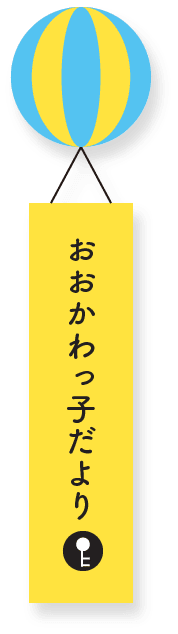 おおかわっ子だより